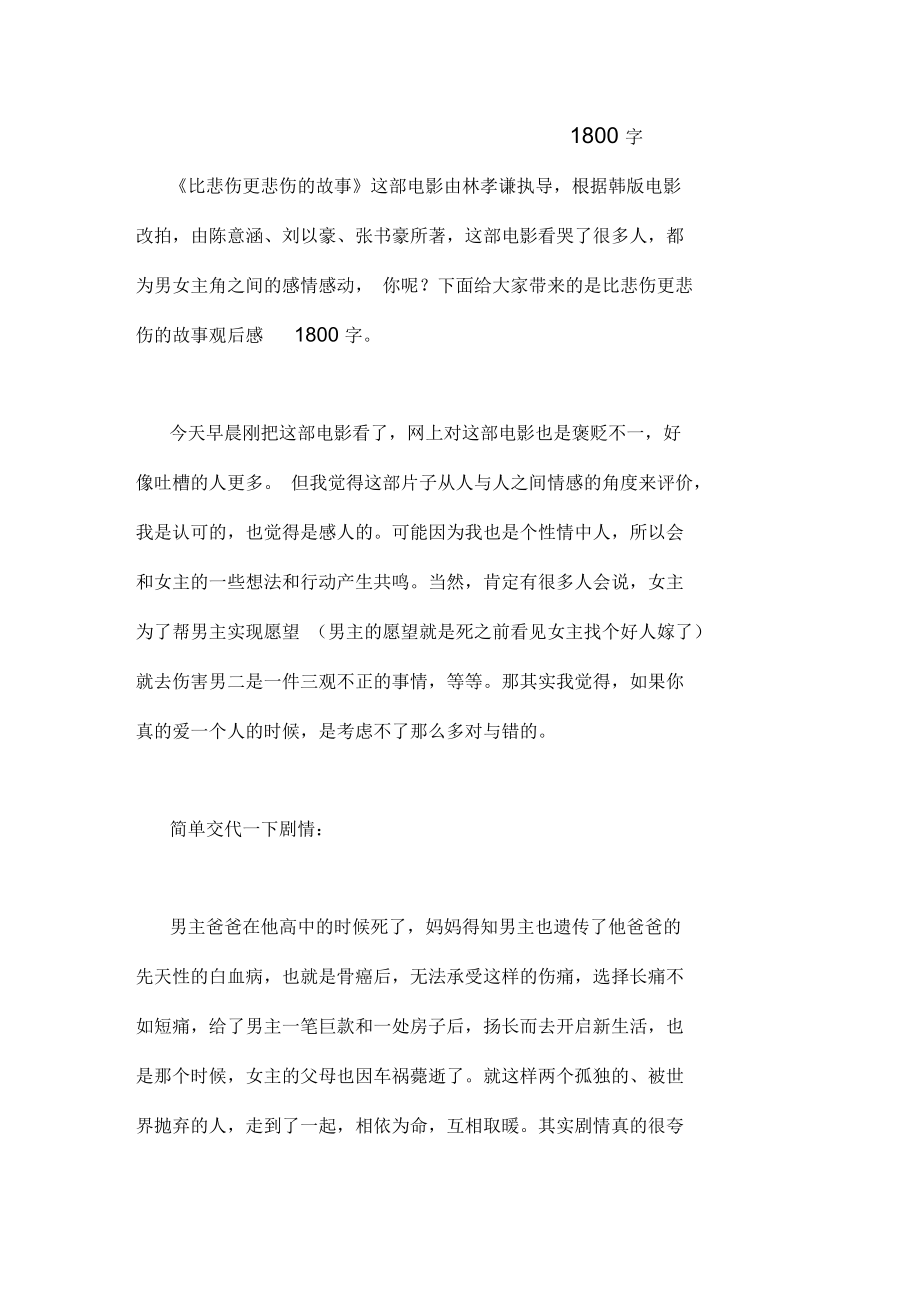 1800 字

《比悲伤更悲伤的故事》这部电影由林孝谦执导，根据韩版电影改拍，由陈意涵、刘以豪、张书豪所著，这部电影看哭了很多人，都为男女主角之间的感情感动， 你呢？下面给大家带来的是比悲伤更悲伤的故事观后感 1800 字。

今天早晨刚把这部电影看了，网上对这部电影也是褒贬不一，好像吐槽的人更多。 但我觉得这部片子从人与人之间情感的角度来评价，我是认可的，也觉得是感人的。可能因为我也是个性情中人，所以会和女主的一些想法和行动产生共鸣。当然，肯定有很多人会说，女主为了帮男主实现愿望 （男主的愿望就是死之前看见女主找个好人嫁了）就去伤害男二是一件三观不正的事情，等等。那其实我觉得，如果你真的爱一个人的时候，是考虑不了那么多对与错的。

简单交代一下剧情：

男主爸爸在他高中的时候死了，妈妈得知男主也遗传了他爸爸的先天性的白血病，也就是骨癌后，无法承受这样的伤痛，选择长痛不如短痛，给了男主一笔巨款和一处房子后，扬长而去开启新生活，也是那个时候，女主的父母也因车祸薨逝了。就这样两个孤独的、被世界抛弃的人，走到了一起，相依为命，互相取暖。其实剧情真的很夸